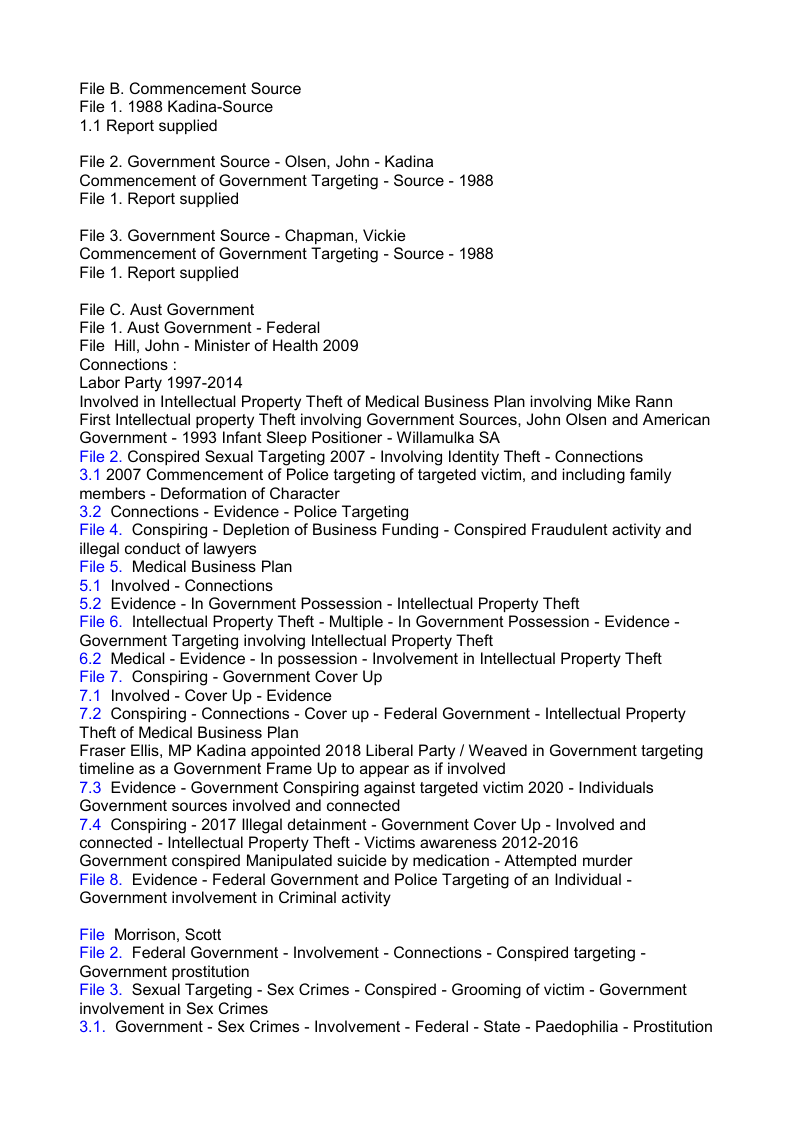 File B. Commencement Source
File 1. 1988 Kadina-Source
1.1 Report supplied

File 2. Government Source - Olsen, John - Kadina
Commencement of Government Targeting - Source - 1988
File 1. Report supplied

File 3. Government Source - Chapman, Vickie
Commencement of Government Targeting - Source - 1988
File 1. Report supplied

File C. Aust Government
File 1. Aust Government - Federal
File Hill, John - Minister of Health 2009
Connections :
Labor Party 1997-2014
Involved in Intellectual Property Theft of Medical Business Plan involving Mike Rann
First Intellectual property Theft involving Government Sources, John Olsen and American Government - 1993 Infant Sleep Positioner - Willamulka SA
File 2. Conspired Sexual Targeting 2007 - Involving Identity Theft - Connections
3.1 2007 Commencement of Police targeting of targeted victim, and including family members - Deformation of Character
3.2 Connections - Evidence - Police Targeting
File 4. Conspiring - Depletion of Business Funding - Conspired Fraudulent activity and illegal conduct of lawyers
File 5. Medical Business Plan
5.1 Involved - Connections
5.2 Evidence - In Government Possession - Intellectual Property Theft
File 6. Intellectual Property Theft - Multiple - In Government Possession - Evidence - Government Targeting involving Intellectual Property Theft
6.2 Medical - Evidence - In possession - Involvement in Intellectual Property Theft
File 7. Conspiring - Government Cover Up
7.1 Involved - Cover Up - Evidence
7.2 Conspiring - Connections - Cover up - Federal Government - Intellectual Property Theft of Medical Business Plan
Fraser Ellis, MP Kadina appointed 2018 Liberal Party / Weaved in Government targeting timeline as a Government Frame Up to appear as if involved
7.3 Evidence - Government Conspiring against targeted victim 2020 - Individuals Government sources involved and connected
7.4 Conspiring - 2017 Illegal detainment - Government Cover Up - Involved and connected - Intellectual Property Theft - Victims awareness 2012-2016
Government conspired Manipulated suicide by medication - Attempted murder
File 8. Evidence - Federal Government and Police Targeting of an Individual - Government involvement in Criminal activity

File Morrison, Scott
File 2. Federal Government - Involvement - Connections - Conspired targeting - Government prostitution
File 3. Sexual Targeting - Sex Crimes - Conspired - Grooming of victim - Government involvement in Sex Crimes
3.1. Government - Sex Crimes - Involvement - Federal - State - Paedophilia - Prostitution